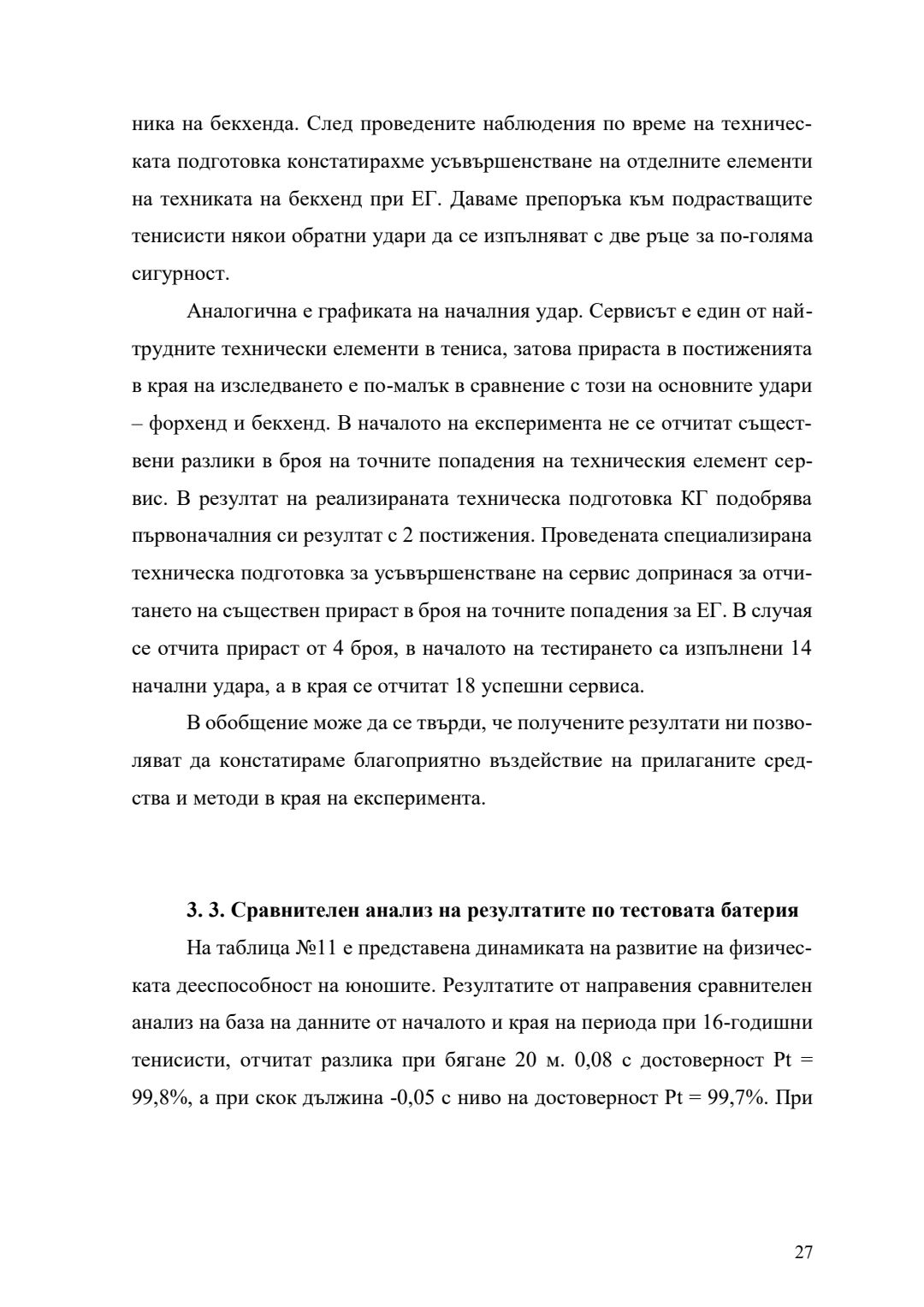 ника на бекхенда. След проведените наблюдения по време на техническата подготовка констатирахме усъвършенстване на отделните елементи на техниката на бекхенд при ЕГ. Даваме препоръка към подрастващите тенисисти някои обратни удари да се изпълняват с две ръце за по-голяма сигурност.

Аналогична е графиката на началния удар. Сервисът е един от най-трудните технически елементи в тениса, затова прираста в постиженията в края на изследването е по-малък в сравнение с този на основните удари – форхенд и бекхенд. В началото на експеримента не се отчитат съществени разлики в броя на точните попадения на техническия елемент сервис. В резултат на реализираната техническа подготовка КГ подобрява първоначалния си резултат с 2 постижения. Проведената специализирана техническа подготовка за усъвършенстване на сервис допринася за отчитането на съществен прираст в броя на точните попадения за ЕГ. В случая се отчита прираст от 4 броя, в началото на тестирането са изпълнени 14 начални удара, а в края се отчитат 18 успешни сервиса.

В обобщение може да се твърди, че получените резултати ни позволяват да констатираме благоприятно въздействие на прилаганите средства и методи в края на експеримента.

3. 3. Сравнителен анализ на резултатите по тестовата батерия

На таблица №11 е представена динамиката на развитие на физическата дееспособност на юношите. Резултатите от направения сравнителен анализ на база на данните от началото и края на периода при 16-годишни тенисисти, отчитат разлика при бягане 20 м. 0,08 с достоверност Pt = 99,8%, а при скок дължина -0,05 с ниво на достоверност Pt = 99,7%. При

27